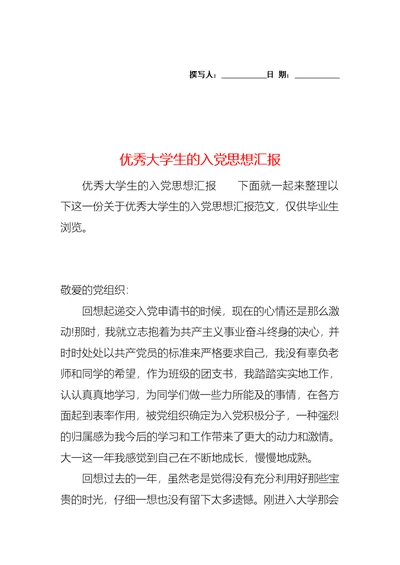 撰写人：__________日 期：__________

优秀大学生的入党思想汇报

优秀大学生的入党思想汇报　　下面就一起来整理以下这一份关于优秀大学生的入党思想汇报范文，仅供毕业生浏览。

敬爱的党组织：

回想起递交入党申请书的时候，现在的心情还是那么激动!那时，我就立志抱着为共产主义事业奋斗终身的决心，并时时处处以共产党员的标准来严格要求自己，我没有辜负老师和同学的希望，作为班级的团支书，我踏踏实实地工作，认认真真地学习，为同学们做一些力所能及的事情，在各方面起到表率作用，被党组织确定为入党积极分子，一种强烈的归属感为我今后的学习和工作带来了更大的动力和激情。大一这一年我感觉到自己在不断地成长，慢慢地成熟。

回想过去的一年，虽然老是觉得没有充分利用好那些宝贵的时光，仔细一想也没有留下太多遗憾。刚进入大学那会